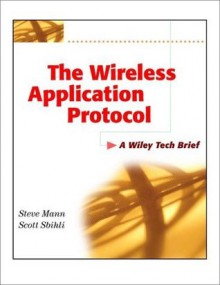 The Wireless Application Protocol

A Wiley Tech Brief

Steve Mann
Scott Sbihli